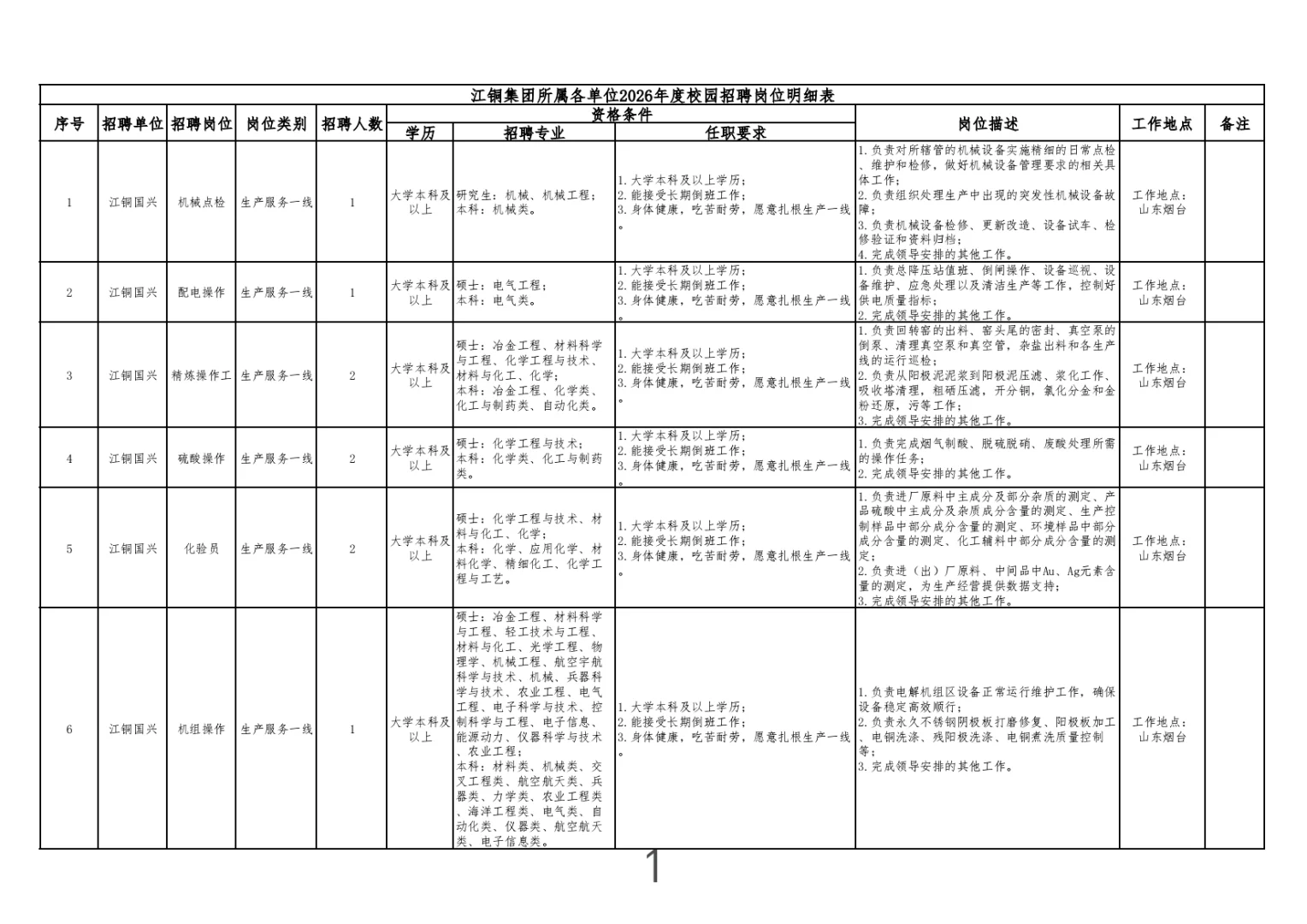 江铜集团所属各单位2026年度校园招聘岗位明细表

| 序号 | 招聘单位 | 招聘岗位 | 岗位类别 | 招聘人数 | 资格条件 学历 | 资格条件 招聘专业 | 资格条件 任职要求 | 岗位描述 | 工作地点 | 备注 |
|---|---|---|---|---|---|---|---|---|---|---|
| 1 | 江铜国兴 | 机械点检 | 生产服务一线 | 1 | 大学本科及以上 | 研究生：机械、机械工程；本科：机械类。 | 1.大学本科及以上学历；2.能接受长期倒班工作；3.身体健康，吃苦耐劳，愿意扎根生产一线。 | 1.负责对所辖管的机械设备实施精细的日常点检、维护和检修，做好机械设备管理要求的相关具体工作；2.负责组织处理生产中出现的突发性机械设备故障；3.负责机械设备检修、更新改造、设备试车、检修验证和资料归档；4.完成领导安排的其他工作。 | 工作地点：山东烟台 | |
| 2 | 江铜国兴 | 配电操作 | 生产服务一线 | 1 | 大学本科及以上 | 硕士：电气工程；本科：电气类。 | 1.大学本科及以上学历；2.能接受长期倒班工作；3.身体健康，吃苦耐劳，愿意扎根生产一线。 | 1.负责总降压站值班、倒闸操作、设备巡视、设备维护、应急处理以及清洁生产等工作，控制好供电质量指标；2.完成领导安排的其他工作。 | 工作地点：山东烟台 | |
| 3 | 江铜国兴 | 精炼操作工 | 生产服务一线 | 2 | 大学本科及以上 | 硕士：冶金工程、材料科学与工程、化学工程与技术、材料与化工、化学；本科：冶金工程、化学类、化工与制药类、自动化类。 | 1.大学本科及以上学历；2.能接受长期倒班工作；3.身体健康，吃苦耐劳，愿意扎根生产一线。 | 1.负责回转窑的出料、窑头尾的密封、真空泵的倒泵、清理真空泵和真空管，杂盐出料和各生产线的运行巡检；2.负责从阳极泥泥浆到阳极泥压滤、浆化工作、吸收塔清理，粗硒压滤，开分铜，氯化分金和金粉还原，污等工作；3.完成领导安排的其他工作。 | 工作地点：山东烟台 | |
| 4 | 江铜国兴 | 硫酸操作 | 生产服务一线 | 2 | 大学本科及以上 | 硕士：化学工程与技术；本科：化学类、化工与制药类。 | 1.大学本科及以上学历；2.能接受长期倒班工作；3.身体健康，吃苦耐劳，愿意扎根生产一线。 | 1.负责完成烟气制酸、脱硫脱硝、废酸处理所需的操作任务；2.完成领导安排的其他工作。 | 工作地点：山东烟台 | |
| 5 | 江铜国兴 | 化验员 | 生产服务一线 | 2 | 大学本科及以上 | 硕士：化学工程与技术、材料与化工、化学；本科：化学、应用化学、材料化学、精细化工、化学工程与工艺。 | 1.大学本科及以上学历；2.能接受长期倒班工作；3.身体健康，吃苦耐劳，愿意扎根生产一线。 | 1.负责进厂原料中主成分及部分杂质的测定、产品硫酸中主成分及杂质成分含量的测定、生产控制样品中部分成分含量的测定、环境样品中部分成分含量的测定、化工辅料中部分成分含量的测定；2.负责进（出）厂原料、中间品中Au、Ag元素含量的测定，为生产经营提供数据支持；3.完成领导安排的其他工作。 | 工作地点：山东烟台 | |
| 6 | 江铜国兴 | 机组操作 | 生产服务一线 | 1 | 大学本科及以上 | 硕士：冶金工程、材料科学与工程、轻工技术与工程、材料与化工、光学工程、物理学、机械工程、航空宇航科学与技术、机械、兵器科学与技术、农业工程、电气工程、电子科学与技术、控制科学与工程、电子信息、能源动力、仪器科学与技术、农业工程；本科：材料类、机械类、交叉工程类、航空航天类、兵器类、力学类、农业工程类、海洋工程类、电气类、自动化类、仪器类、航空航天类、电子信息类。 | 1.大学本科及以上学历；2.能接受长期倒班工作；3.身体健康，吃苦耐劳，愿意扎根生产一线。 | 1.负责电解机组区设备正常运行维护工作，确保设备稳定高效顺行；2.负责永久不锈钢阴极板打磨修复、阳极板加工、电铜洗涤、残阳极洗涤、电铜煮洗质量控制等；3.完成领导安排的其他工作。 | 工作地点：山东烟台 | |

1